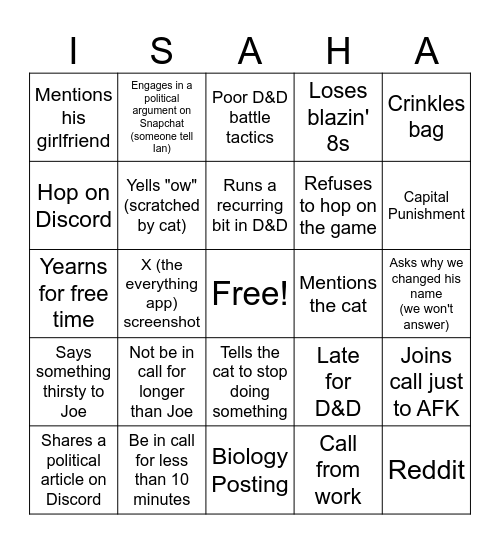 | I | S | A | H | A |
|---|---|---|---|---|
| Mentions his girlfriend | Engages in a political argument on Snapchat (someone tell Ian) | Poor D&D battle tactics | Loses blazin' 8s | Crinkles bag |
| Hop on Discord | Yells "ow" (scratched by cat) | Runs a recurring bit in D&D | Refuses to hop on the game | Capital Punishment |
| Yearns for free time | X (the everything app) screenshot | Free! | Mentions the cat | Asks why we changed his name (we won't answer) |
| Says something thirsty to Joe | Not be in call for longer than Joe | Tells the cat to stop doing something | Late for D&D | Joins call just to AFK |
| Shares a political article on Discord | Be in call for less than 10 minutes | Biology Posting | Call from work | Reddit |